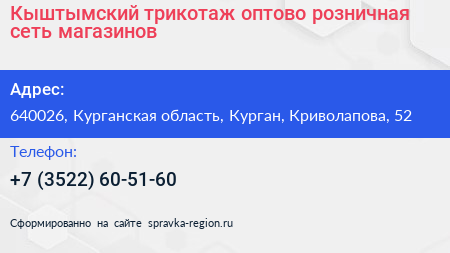 Кыштымский трикотаж оптово розничная сеть магазинов

Адрес:

640026, Курганская область, Курган, Криволапова, 52

Телефон:

+7 (3522) 60-51-60

Сформированно на сайте spravka-region.ru